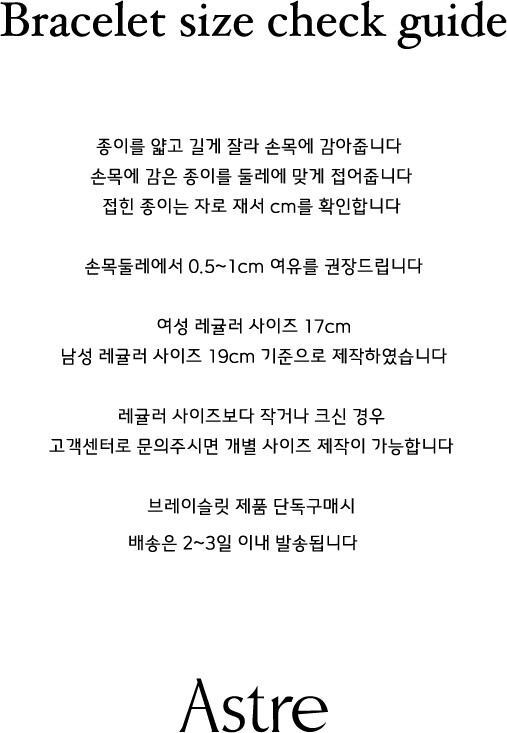 Bracelet size check guide

종이를 얇고 길게 잘라 손목에 감아줍니다
손목에 감은 종이를 둘레에 맞게 접어줍니다
접힌 종이는 자로 재서 cm를 확인합니다

손목둘레에서 0.5~1cm 여유를 권장드립니다

여성 레귤러 사이즈 17cm
남성 레귤러 사이즈 19cm 기준으로 제작하였습니다

레귤러 사이즈보다 작거나 크신 경우
고객센터로 문의주시면 개별 사이즈 제작이 가능합니다

브레이슬릿 제품 단독구매시
배송은 2~3일 이내 발송됩니다

Astre